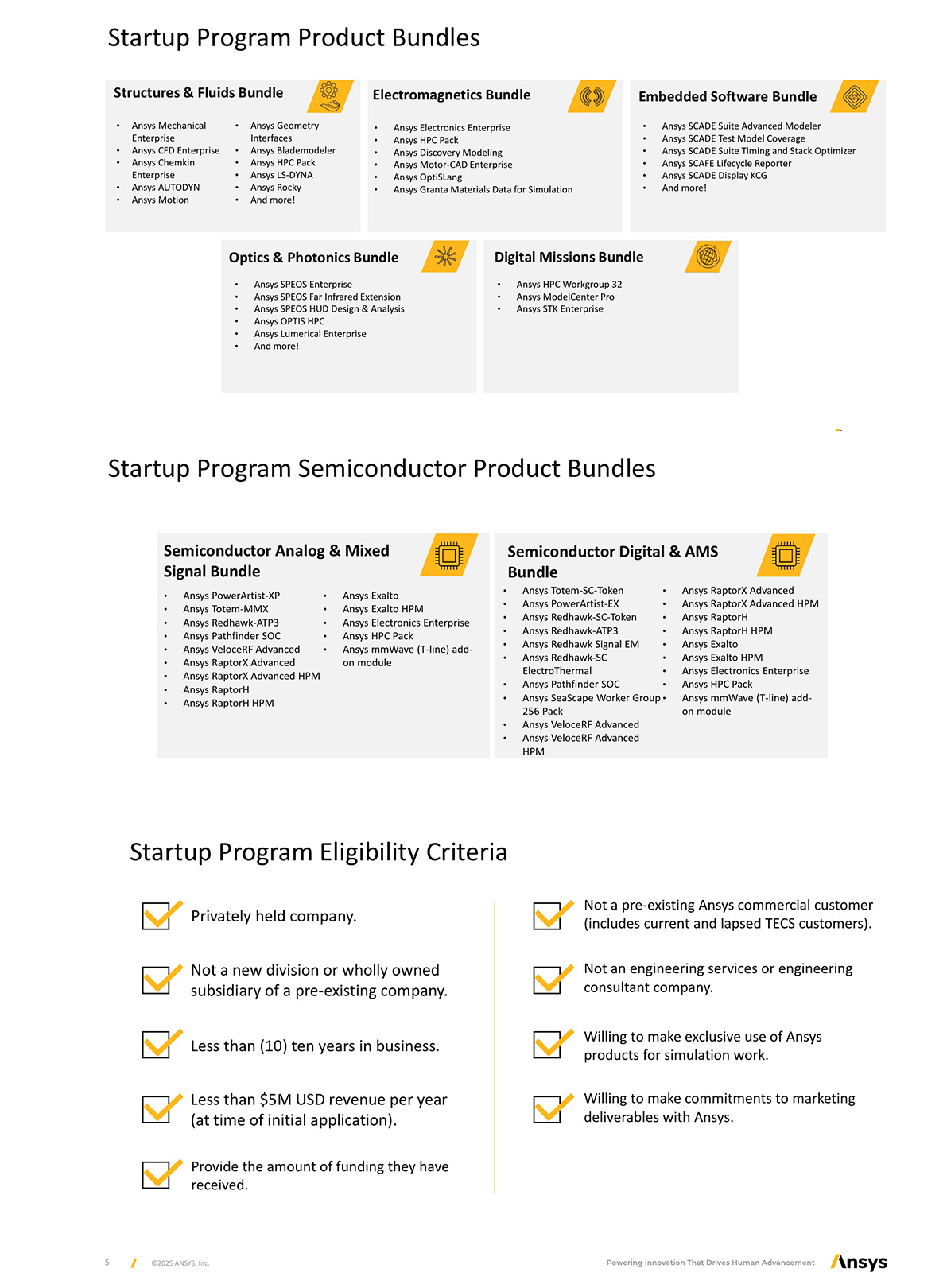 Startup Program Product Bundles

Structures & Fluids Bundle

- Ansys Mechanical Enterprise
- Ansys CFD Enterprise
- Ansys Chemkin Enterprise
- Ansys AUTODYN
- Ansys Motion

- Ansys Geometry Interfaces
- Ansys Blademodeler
- Ansys HPC Pack
- Ansys LS-DYNA
- Ansys Rocky
- And more!

Electromagnetics Bundle

- Ansys Electronics Enterprise
- Ansys HPC Pack
- Ansys Discovery Modeling
- Ansys Motor-CAD Enterprise
- Ansys OptiSLang
- Ansys Granta Materials Data for Simulation

Embedded Software Bundle

- Ansys SCADE Suite Advanced Modeler
- Ansys SCADE Test Model Coverage
- Ansys SCADE Suite Timing and Stack Optimizer
- Ansys SCAFE Lifecycle Reporter
- Ansys SCADE Display KCG
- And more!

Optics & Photonics Bundle

- Ansys SPEOS Enterprise
- Ansys SPEOS Far Infrared Extension
- Ansys SPEOS HUD Design & Analysis
- Ansys OPTIS HPC
- Ansys Lumerical Enterprise
- And more!

Digital Missions Bundle

- Ansys HPC Workgroup 32
- Ansys ModelCenter Pro
- Ansys STK Enterprise

Startup Program Semiconductor Product Bundles

Semiconductor Analog & Mixed Signal Bundle

- Ansys PowerArtist-XP
- Ansys Totem-MMX
- Ansys Redhawk-ATP3
- Ansys Pathfinder SOC
- Ansys VeloceRF Advanced
- Ansys RaptorX Advanced
- Ansys RaptorX Advanced HPM
- Ansys RaptorH
- Ansys RaptorH HPM

- Ansys Exalto
- Ansys Exalto HPM
- Ansys Electronics Enterprise
- Ansys HPC Pack
- Ansys mmWave (T-line) add-on module

Semiconductor Digital & AMS Bundle

- Ansys Totem-SC-Token
- Ansys PowerArtist-EX
- Ansys Redhawk-SC-Token
- Ansys Redhawk-ATP3
- Ansys Redhawk Signal EM
- Ansys Redhawk-SC ElectroThermal
- Ansys Pathfinder SOC
- Ansys SeaScape Worker Group 256 Pack
- Ansys VeloceRF Advanced
- Ansys VeloceRF Advanced HPM

- Ansys RaptorX Advanced
- Ansys RaptorX Advanced HPM
- Ansys RaptorH
- Ansys RaptorH HPM
- Ansys Exalto
- Ansys Exalto HPM
- Ansys Electronics Enterprise
- Ansys HPC Pack
- Ansys mmWave (T-line) add-on module

Startup Program Eligibility Criteria

Privately held company.

Not a new division or wholly owned subsidiary of a pre-existing company.

Less than (10) ten years in business.

Less than $5M USD revenue per year (at time of initial application).

Provide the amount of funding they have received.

Not a pre-existing Ansys commercial customer (includes current and lapsed TECS customers).

Not an engineering services or engineering consultant company.

Willing to make exclusive use of Ansys products for simulation work.

Willing to make commitments to marketing deliverables with Ansys.

5 ©2025 ANSYS, Inc. Powering Innovation That Drives Human Advancement Ansys